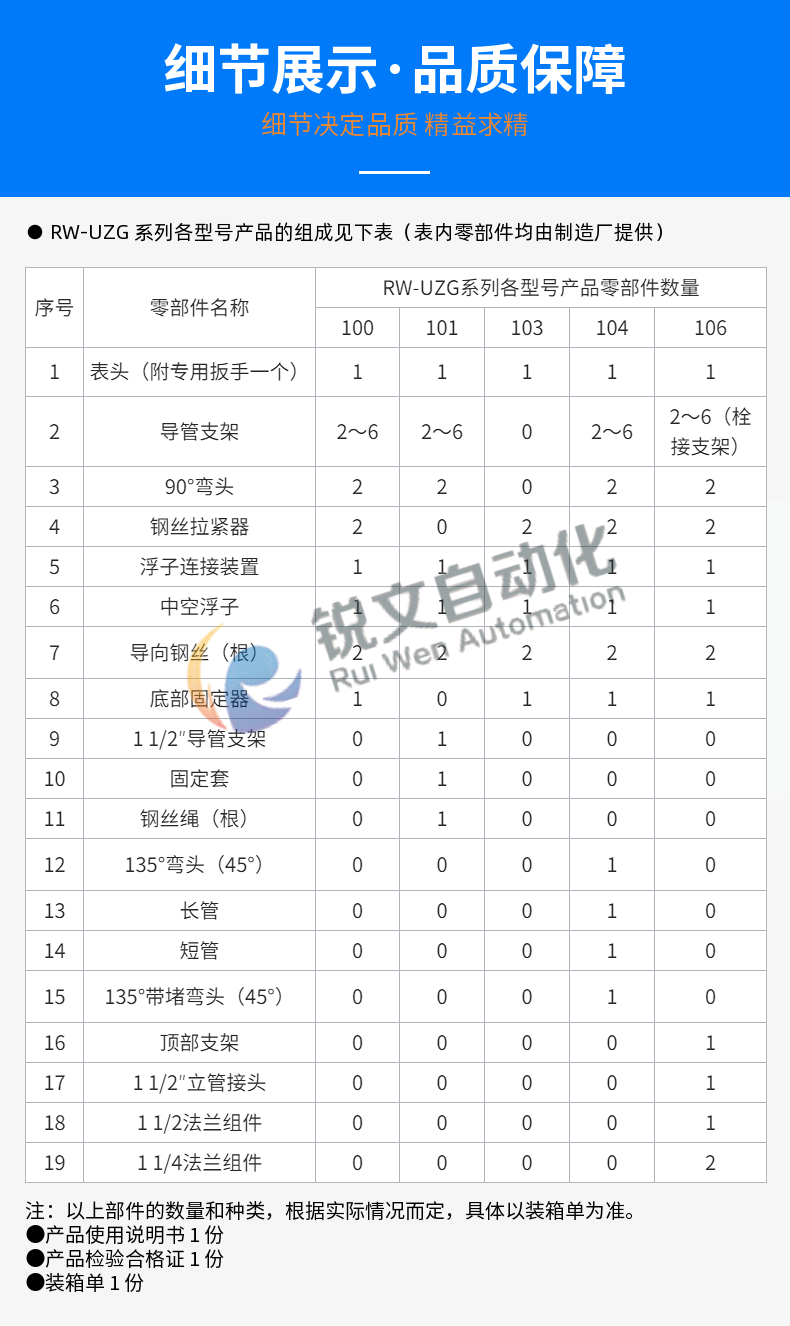 细节展示·品质保障

细节决定品质 精益求精

● RW-UZG 系列各型号产品的组成见下表（表内零部件均由制造厂提供）

| 序号 | 零部件名称 | RW-UZG系列各型号产品零部件数量 | | | | |
|---|---|---|---|---|---|---|
| | | 100 | 101 | 103 | 104 | 106 |
| 1 | 表头（附专用扳手一个） | 1 | 1 | 1 | 1 | 1 |
| 2 | 导管支架 | 2～6 | 2～6 | 0 | 2～6 | 2～6（栓接支架） |
| 3 | 90°弯头 | 2 | 2 | 0 | 2 | 2 |
| 4 | 钢丝拉紧器 | 2 | 0 | 2 | 2 | 2 |
| 5 | 浮子连接装置 | 1 | 1 | 1 | 1 | 1 |
| 6 | 中空浮子 | 1 | 1 | 1 | 1 | 1 |
| 7 | 导向钢丝（根） | 2 | 2 | 2 | 2 | 2 |
| 8 | 底部固定器 | 1 | 0 | 1 | 1 | 1 |
| 9 | 1 1/2″导管支架 | 0 | 1 | 0 | 0 | 0 |
| 10 | 固定套 | 0 | 1 | 0 | 0 | 0 |
| 11 | 钢丝绳（根） | 0 | 1 | 0 | 0 | 0 |
| 12 | 135°弯头（45°） | 0 | 0 | 0 | 1 | 0 |
| 13 | 长管 | 0 | 0 | 0 | 1 | 0 |
| 14 | 短管 | 0 | 0 | 0 | 1 | 0 |
| 15 | 135°带堵弯头（45°） | 0 | 0 | 0 | 1 | 0 |
| 16 | 顶部支架 | 0 | 0 | 0 | 0 | 1 |
| 17 | 1 1/2″立管接头 | 0 | 0 | 0 | 0 | 1 |
| 18 | 1 1/2法兰组件 | 0 | 0 | 0 | 0 | 1 |
| 19 | 1 1/4法兰组件 | 0 | 0 | 0 | 0 | 2 |

锐文自动化 Rui Wen Automation

注：以上部件的数量和种类，根据实际情况而定，具体以装箱单为准。
●产品使用说明书 1 份
●产品检验合格证 1 份
●装箱单 1 份